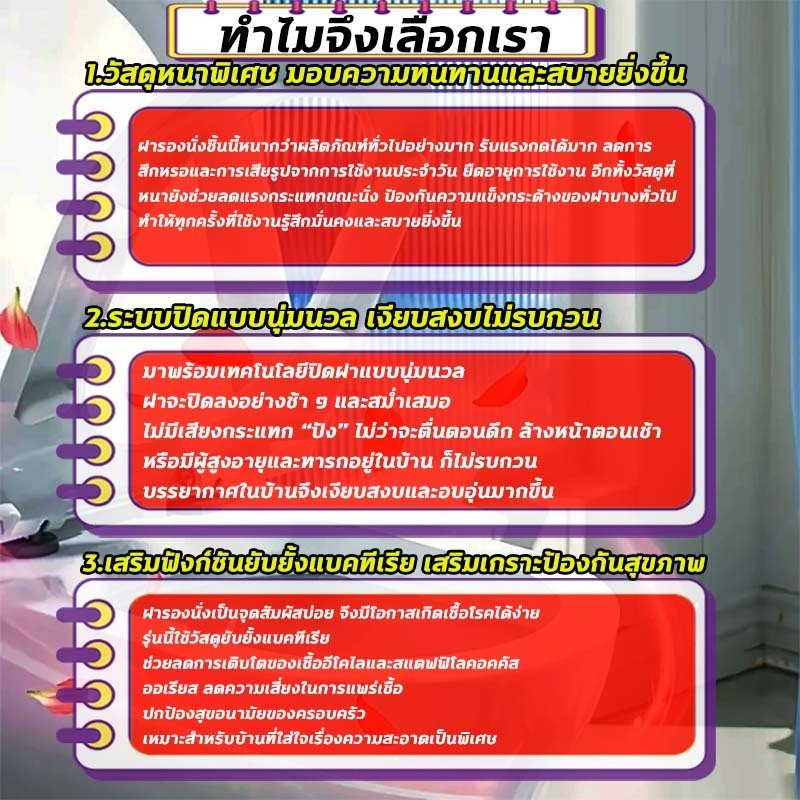 ทำไมจึงเลือกเรา

1.วัสดุหนาพิเศษ มอบความทนทานและสบายยิ่งขึ้น

ฝารองนั่งชิ้นนี้หนากว่าผลิตภัณฑ์ทั่วไปอย่างมาก รับแรงกดได้มาก ลดการสึกหรอและการเสียรูปจากการใช้งานประจำวัน ยืดอายุการใช้งาน อีกทั้งวัสดุที่หนายังช่วยลดแรงกระแทกขณะนั่ง ป้องกันความแข็งกระด้างของฝาบางทั่วไป ทำให้ทุกครั้งที่ใช้งานรู้สึกมั่นคงและสบายยิ่งขึ้น

2.ระบบปิดแบบนุ่มนวล เงียบสงบไม่รบกวน

มาพร้อมเทคโนโลยีปิดฝาแบบนุ่มนวล
ฝาจะปิดลงอย่างช้า ๆ และสม่ำเสมอ
ไม่มีเสียงกระแทก “ปัง” ไม่ว่าจะตื่นตอนดึก ล้างหน้าตอนเช้า
หรือมีผู้สูงอายุและทารกอยู่ในบ้าน ก็ไม่รบกวน
บรรยากาศในบ้านจึงเงียบสงบและอบอุ่นมากขึ้น

3.เสริมฟังก์ชันยับยั้งแบคทีเรีย เสริมเกราะป้องกันสุขภาพ

ฝารองนั่งเป็นจุดสัมผัสบ่อย จึงมีโอกาสเกิดเชื้อโรคได้ง่าย
รุ่นนี้ใช้วัสดุยับยั้งแบคทีเรีย
ช่วยลดการเติบโตของเชื้ออีโคไลและสแตฟฟิโลคอคคัส
ออเรียส ลดความเสี่ยงในการแพร่เชื้อ
ปกป้องสุขอนามัยของครอบครัว
เหมาะสำหรับบ้านที่ใส่ใจเรื่องความสะอาดเป็นพิเศษ